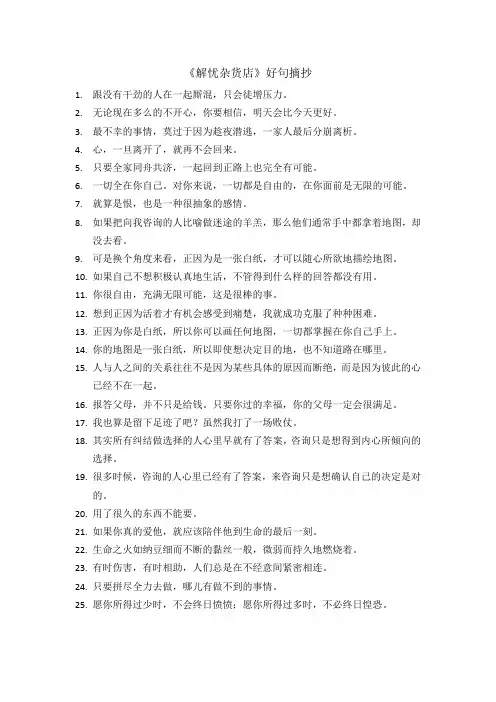 《解忧杂货店》好句摘抄

1. 跟没有干劲的人在一起厮混，只会徒增压力。
2. 无论现在多么的不开心，你要相信，明天会比今天更好。
3. 最不幸的事情，莫过于因为趁夜潜逃，一家人最后分崩离析。
4. 心，一旦离开了，就再不会回来。
5. 只要全家同舟共济，一起回到正路上也完全有可能。
6. 一切全在你自己。对你来说，一切都是自由的，在你面前是无限的可能。
7. 就算是恨，也是一种很抽象的感情。
8. 如果把向我咨询的人比喻做迷途的羊羔，那么他们通常手中都拿着地图，却没去看。
9. 可是换个角度来看，正因为是一张白纸，才可以随心所欲地描绘地图。
10. 如果自己不想积极认真地生活，不管得到什么样的回答都没有用。
11. 你很自由，充满无限可能，这是很棒的事。
12. 想到正因为活着才有机会感受到痛楚，我就成功克服了种种困难。
13. 正因为你是白纸，所以你可以画任何地图，一切都掌握在你自己手上。
14. 你的地图是一张白纸，所以即使想决定目的地，也不知道路在哪里。
15. 人与人之间的关系往往不是因为某些具体的原因而断绝，而是因为彼此的心已经不在一起。
16. 报答父母，并不只是给钱。只要你过的幸福，你的父母一定会很满足。
17. 我也算是留下足迹了吧？虽然我打了一场败仗。
18. 其实所有纠结做选择的人心里早就有了答案，咨询只是想得到内心所倾向的选择。
19. 很多时候，咨询的人心里已经有了答案，来咨询只是想确认自己的决定是对的。
20. 用了很久的东西不能要。
21. 如果你真的爱他，就应该陪伴他到生命的最后一刻。
22. 生命之火如纳豆细而不断的黏丝一般，微弱而持久地燃烧着。
23. 有时伤害，有时相助，人们总是在不经意间紧密相连。
24. 只要拼尽全力去做，哪儿有做不到的事情。
25. 愿你所得过少时，不会终日愤愤；愿你所得过多时，不必终日惶恐。